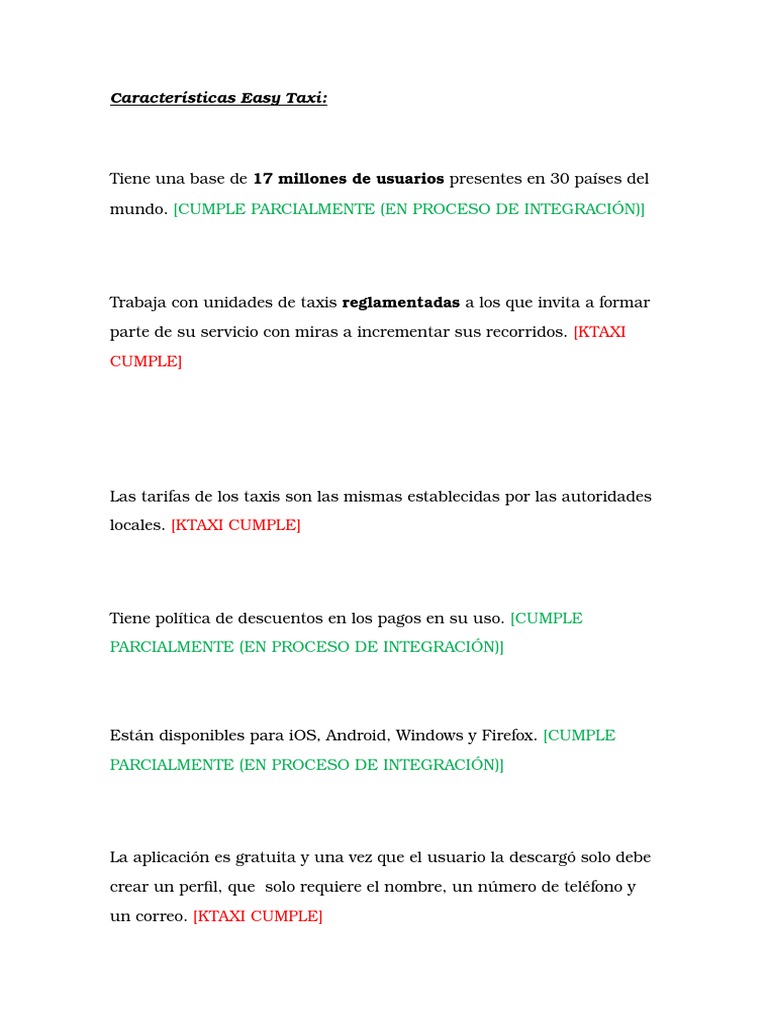 Características Easy Taxi:

Tiene una base de 17 millones de usuarios presentes en 30 países del mundo. [CUMPLE PARCIALMENTE (EN PROCESO DE INTEGRACIÓN)]

Trabaja con unidades de taxis reglamentadas a los que invita a formar parte de su servicio con miras a incrementar sus recorridos. [KTAXI CUMPLE]

Las tarifas de los taxis son las mismas establecidas por las autoridades locales. [KTAXI CUMPLE]

Tiene política de descuentos en los pagos en su uso. [CUMPLE PARCIALMENTE (EN PROCESO DE INTEGRACIÓN)]

Están disponibles para iOS, Android, Windows y Firefox. [CUMPLE PARCIALMENTE (EN PROCESO DE INTEGRACIÓN)]

La aplicación es gratuita y una vez que el usuario la descargó solo debe crear un perfil, que solo requiere el nombre, un número de teléfono y un correo. [KTAXI CUMPLE]